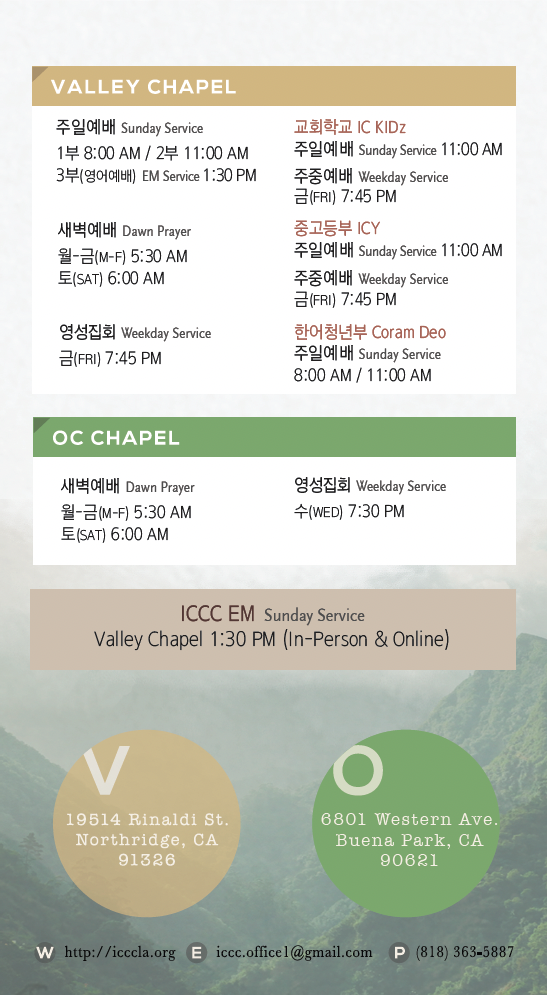 VALLEY CHAPEL

주일예배 Sunday Service
1부 8:00 AM / 2부 11:00 AM
3부(영어예배) EM Service 1:30 PM

새벽예배 Dawn Prayer
월-금(M-F) 5:30 AM
토(SAT) 6:00 AM

영성집회 Weekday Service
금(FRI) 7:45 PM

교회학교 IC KIDz
주일예배 Sunday Service 11:00 AM
주중예배 Weekday Service
금(FRI) 7:45 PM

중고등부 ICY
주일예배 Sunday Service 11:00 AM
주중예배 Weekday Service
금(FRI) 7:45 PM

한어청년부 Coram Deo
주일예배 Sunday Service
8:00 AM / 11:00 AM

OC CHAPEL

새벽예배 Dawn Prayer
월-금(M-F) 5:30 AM
토(SAT) 6:00 AM

영성집회 Weekday Service
수(WED) 7:30 PM

ICCC EM Sunday Service
Valley Chapel 1:30 PM (In-Person & Online)

V
19514 Rinaldi St.
Northridge, CA
91326

O
6801 Western Ave.
Buena Park, CA
90621

W http://icccla.org E iccc.office1@gmail.com P (818) 363-5887